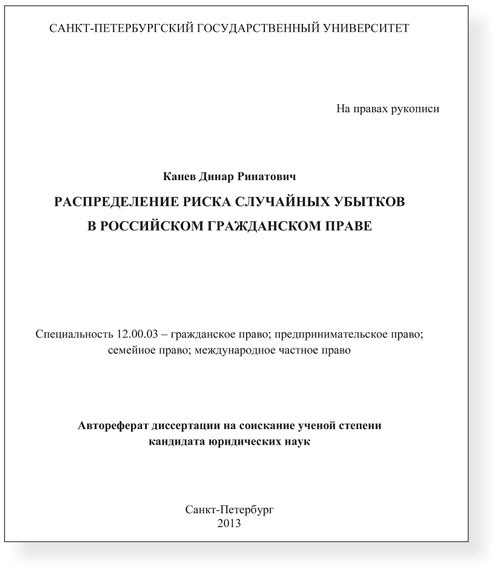 САНКТ-ПЕТЕРБУРГСКИЙ ГОСУДАРСТВЕННЫЙ УНИВЕРСИТЕТ

На правах рукописи

Канев Динар Ринатович

РАСПРЕДЕЛЕНИЕ РИСКА СЛУЧАЙНЫХ УБЫТКОВ В РОССИЙСКОМ ГРАЖДАНСКОМ ПРАВЕ

Специальность 12.00.03 – гражданское право; предпринимательское право; семейное право; международное частное право

Автореферат диссертации на соискание ученой степени кандидата юридических наук

Санкт-Петербург
2013